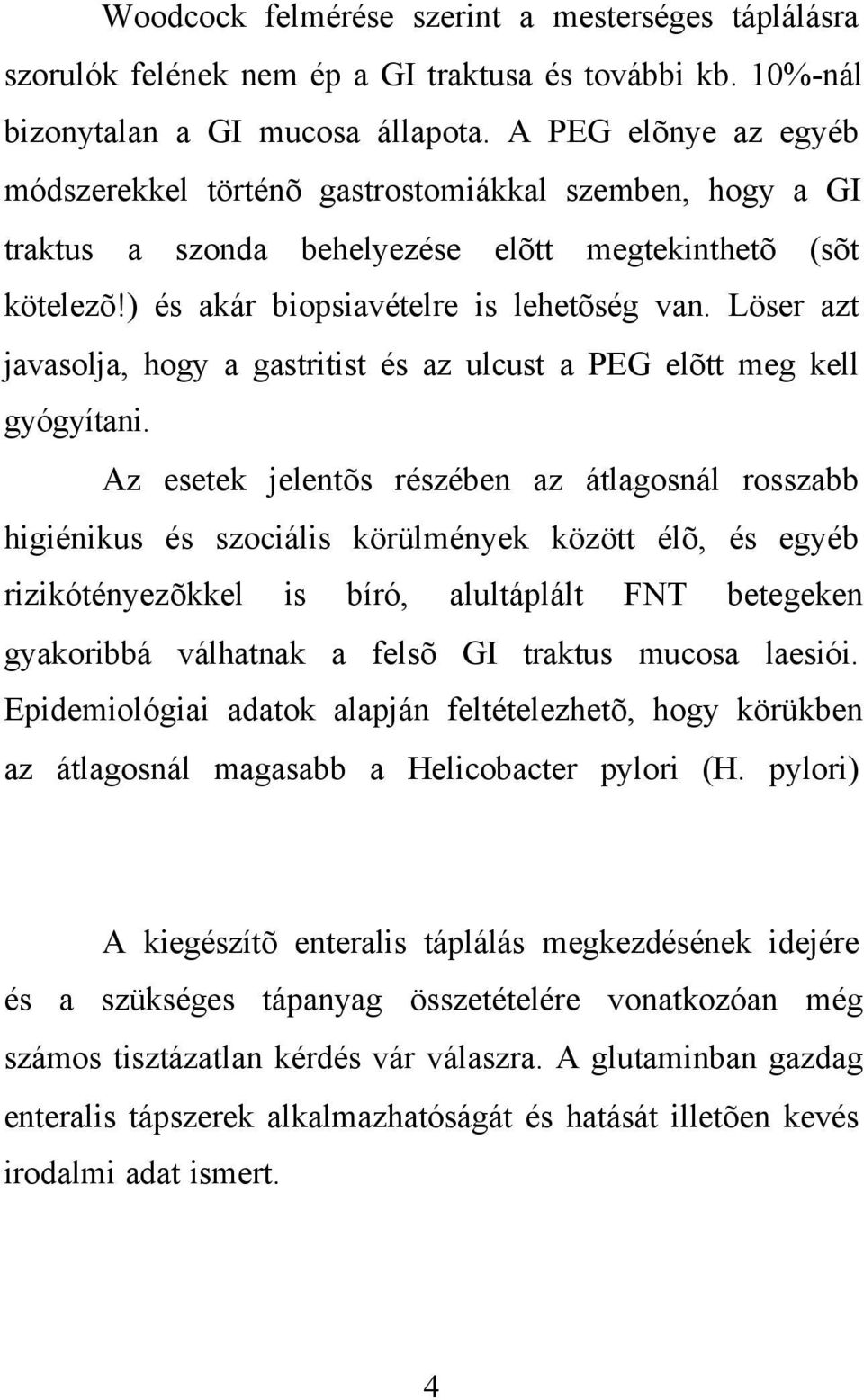 Woodcock felmérése szerint a mesterséges táplálásra szorulók felének nem ép a GI traktusa és további kb. 10%-nál bizonytalan a GI mucosa állapota. A PEG elõnye az egyéb módszerekkel történõ gastrostomiákkal szemben, hogy a GI traktus a szonda behelyezése elõtt megtekinthetõ (sõt kötelezõ!) és akár biopsiavételre is lehetõség van. Löser azt javasolja, hogy a gastritist és az ulcust a PEG elõtt meg kell gyógyítani.

Az esetek jelentõs részében az átlagosnál rosszabb higiénikus és szociális körülmények között élõ, és egyéb rizikótényezõkkel is bíró, alultáplált FNT betegeken gyakoribbá válhatnak a felsõ GI traktus mucosa laesiói. Epidemiológiai adatok alapján feltételezhetõ, hogy körükben az átlagosnál magasabb a Helicobacter pylori (H. pylori)

A kiegészítõ enteralis táplálás megkezdésének idejére és a szükséges tápanyag összetételére vonatkozóan még számos tisztázatlan kérdés vár válaszra. A glutaminban gazdag enteralis tápszerek alkalmazhatóságát és hatását illetõen kevés irodalmi adat ismert.

4